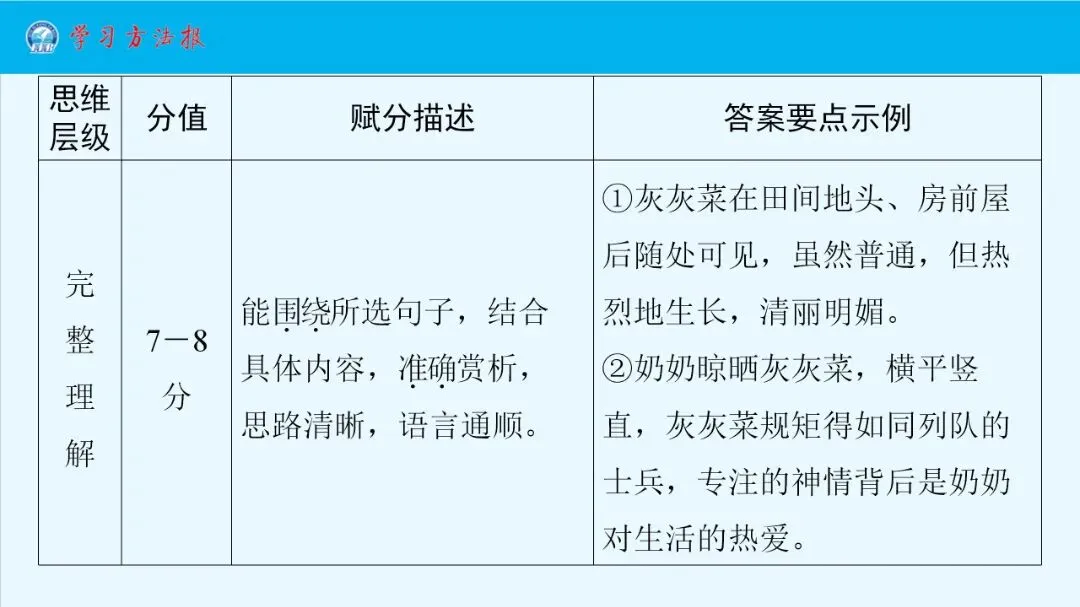 学习方法报

| 思维层级 | 分值 | 赋分描述 | 答案要点示例 |
|---|---|---|---|
| 完整理解 | 7—8分 | 能围绕所选句子，结合具体内容，准确赏析，思路清晰，语言通顺。 | ①灰灰菜在田间地头、房前屋后随处可见，虽然普通，但热烈地生长，清丽明媚。②奶奶晾晒灰灰菜，横平竖直，灰灰菜规矩得如同列队的士兵，专注的神情背后是奶奶对生活的热爱。 |